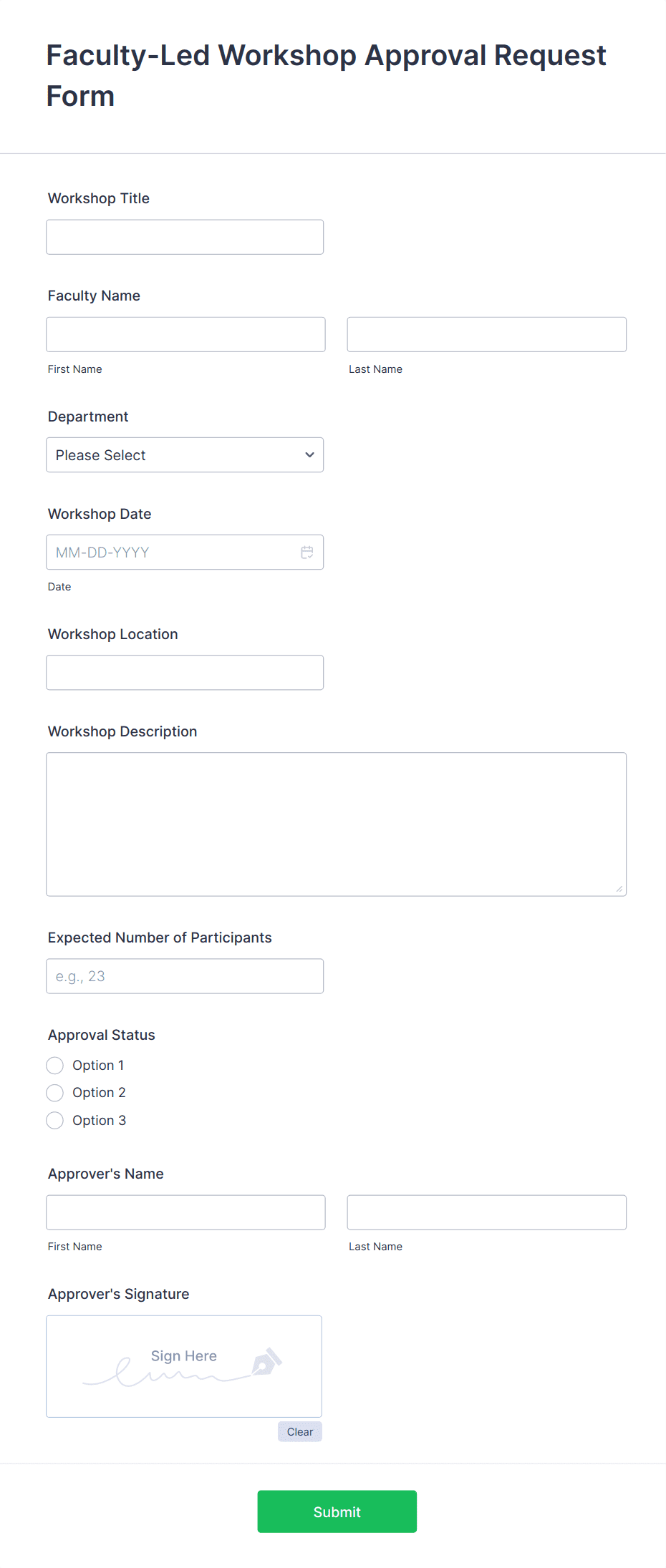 Faculty-Led Workshop Approval Request Form

Workshop Title

Faculty Name

First Name

Last Name

Department

Please Select

Workshop Date

MM-DD-YYYY

Date

Workshop Location

Workshop Description

Expected Number of Participants

e.g., 23

Approval Status

Option 1

Option 2

Option 3

Approver's Name

First Name

Last Name

Approver's Signature

Sign Here

Clear

Submit